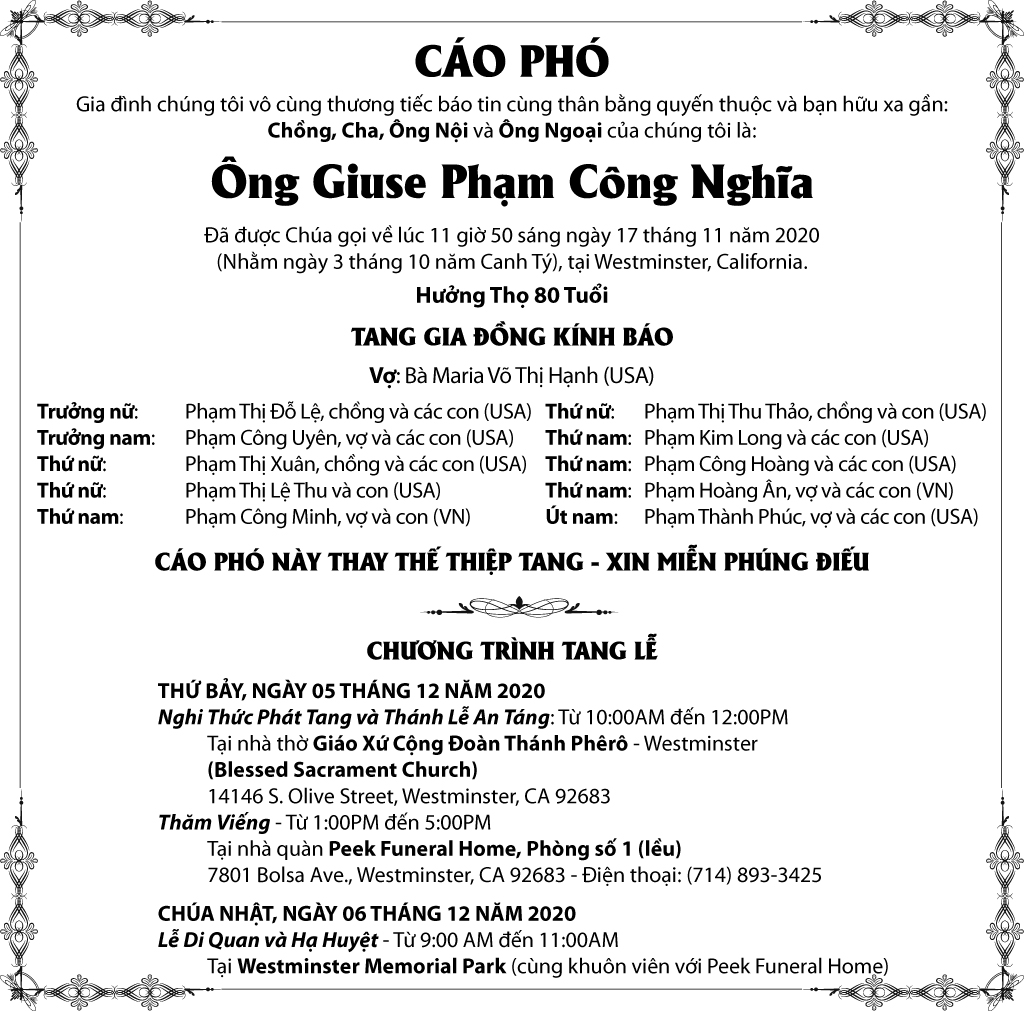 CÁO PHÓ

Gia đình chúng tôi vô cùng thương tiếc báo tin cùng thân bằng quyến thuộc và bạn hữu xa gần:
Chồng, Cha, Ông Nội và Ông Ngoại của chúng tôi là:

Ông Giuse Phạm Công Nghĩa

Đã được Chúa gọi về lúc 11 giờ 50 sáng ngày 17 tháng 11 năm 2020
(Nhằm ngày 3 tháng 10 năm Canh Tý), tại Westminster, California.

Hưởng Thọ 80 Tuổi

TANG GIA ĐỒNG KÍNH BÁO

Vợ: Bà Maria Võ Thị Hạnh (USA)

Trưởng nữ: Phạm Thị Đỗ Lệ, chồng và các con (USA)
Trưởng nam: Phạm Công Uyên, vợ và các con (USA)
Thứ nữ: Phạm Thị Xuân, chồng và các con (USA)
Thứ nữ: Phạm Thị Lệ Thu và con (USA)
Thứ nam: Phạm Công Minh, vợ và con (VN)

Thứ nữ: Phạm Thị Thu Thảo, chồng và con (USA)
Thứ nam: Phạm Kim Long và các con (USA)
Thứ nam: Phạm Công Hoàng và các con (USA)
Thứ nam: Phạm Hoàng Ân, vợ và các con (VN)
Út nam: Phạm Thành Phúc, vợ và các con (USA)

CÁO PHÓ NÀY THAY THẾ THIỆP TANG - XIN MIỄN PHÚNG ĐIẾU

CHƯƠNG TRÌNH TANG LỄ

THỨ BẢY, NGÀY 05 THÁNG 12 NĂM 2020
Nghi Thức Phát Tang và Thánh Lễ An Táng: Từ 10:00AM đến 12:00PM
Tại nhà thờ Giáo Xứ Cộng Đoàn Thánh Phêrô - Westminster
(Blessed Sacrament Church)
14146 S. Olive Street, Westminster, CA 92683
Thăm Viếng - Từ 1:00PM đến 5:00PM
Tại nhà quàn Peek Funeral Home, Phòng số 1 (lều)
7801 Bolsa Ave., Westminster, CA 92683 - Điện thoại: (714) 893-3425

CHÚA NHẬT, NGÀY 06 THÁNG 12 NĂM 2020
Lễ Di Quan và Hạ Huyệt - Từ 9:00 AM đến 11:00AM
Tại Westminster Memorial Park (cùng khuôn viên với Peek Funeral Home)